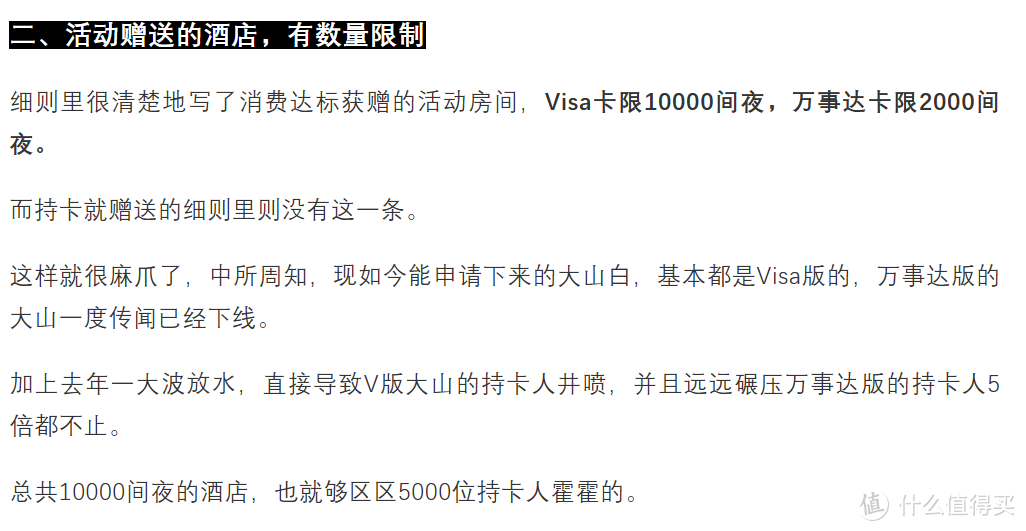 二、活动赠送的酒店，有数量限制

细则里很清楚地写了消费达标获赠的活动房间，Visa卡限10000间夜，万事达卡限2000间夜。

而持卡就赠送的细则里则没有这一条。

这样就很麻爪了，中所周知，现如今能申请下来的大山白，基本都是Visa版的，万事达版的大山一度传闻已经下线。

加上去年一大波放水，直接导致V版大山的持卡人井喷，并且远远碾压万事达版的持卡人5倍都不止。

总共10000间夜的酒店，也就够区区5000位持卡人霍霍的。

值 什么值得买